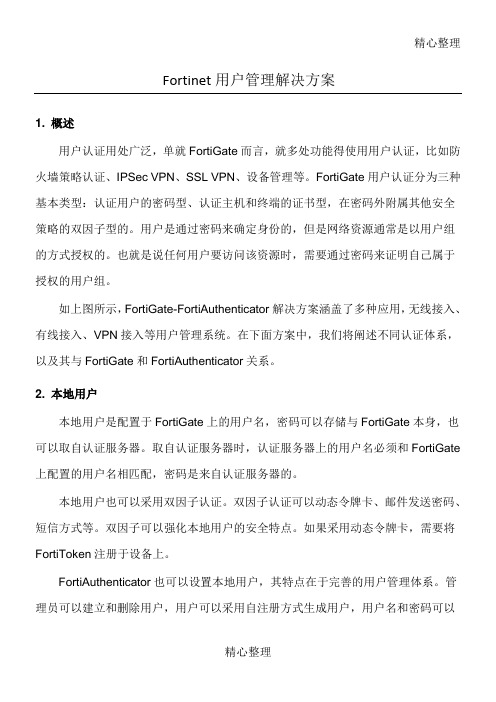 精心整理

Fortinet 用户管理解决方案

1. 概述

用户认证用处广泛，单就 FortiGate 而言，就多处功能得使用用户认证，比如防火墙策略认证、IPSec VPN、SSL VPN、设备管理等。FortiGate 用户认证分为三种基本类型：认证用户的密码型、认证主机和终端的证书型，在密码外附属其他安全策略的双因子型的。用户是通过密码来确定身份的，但是网络资源通常是以用户组的方式授权的。也就是说任何用户要访问该资源时，需要通过密码来证明自己属于授权的用户组。

如上图所示，FortiGate-FortiAuthenticator 解决方案涵盖了多种应用，无线接入、有线接入、VPN 接入等用户管理系统。在下面方案中，我们将阐述不同认证体系，以及其与 FortiGate 和 FortiAuthenticator 关系。

2. 本地用户

本地用户是配置于 FortiGate 上的用户名，密码可以存储与 FortiGate 本身，也可以取自认证服务器。取自认证服务器时，认证服务器上的用户名必须和 FortiGate 上配置的用户名相匹配，密码是来自认证服务器的。

本地用户也可以采用双因子认证。双因子认证可以动态令牌卡、邮件发送密码、短信方式等。双因子可以强化本地用户的安全特点。如果采用动态令牌卡，需要将 FortiToken 注册于设备上。

FortiAuthenticator 也可以设置本地用户，其特点在于完善的用户管理体系。管理员可以建立和删除用户，用户可以采用自注册方式生成用户，用户名和密码可以

精心整理